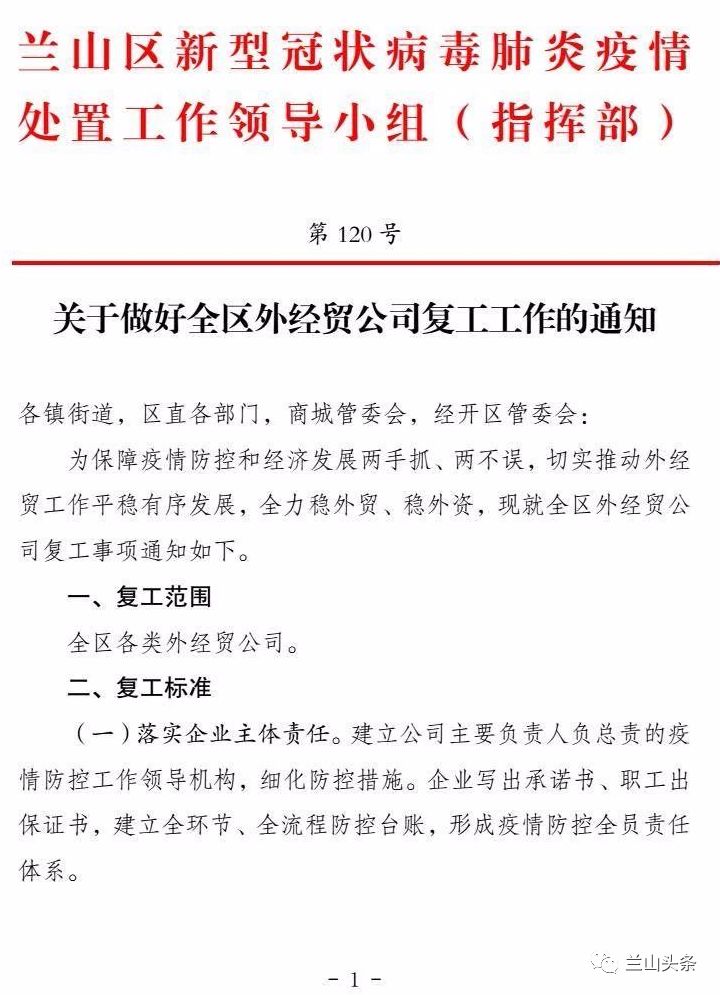 兰山区新型冠状病毒肺炎疫情处置工作领导小组（指挥部）

第 120 号

关于做好全区外经贸公司复工工作的通知

各镇街道，区直各部门，商城管委会，经开区管委会：

为保障疫情防控和经济发展两手抓、两不误，切实推动外经贸工作平稳有序发展，全力稳外贸、稳外资，现就全区外经贸公司复工事项通知如下。

一、复工范围

全区各类外经贸公司。

二、复工标准

（一）落实企业主体责任。建立公司主要负责人负总责的疫情防控工作领导机构，细化防控措施。企业写出承诺书、职工出保证书，建立全环节、全流程防控台账，形成疫情防控全员责任体系。

- 1 -

兰山头条